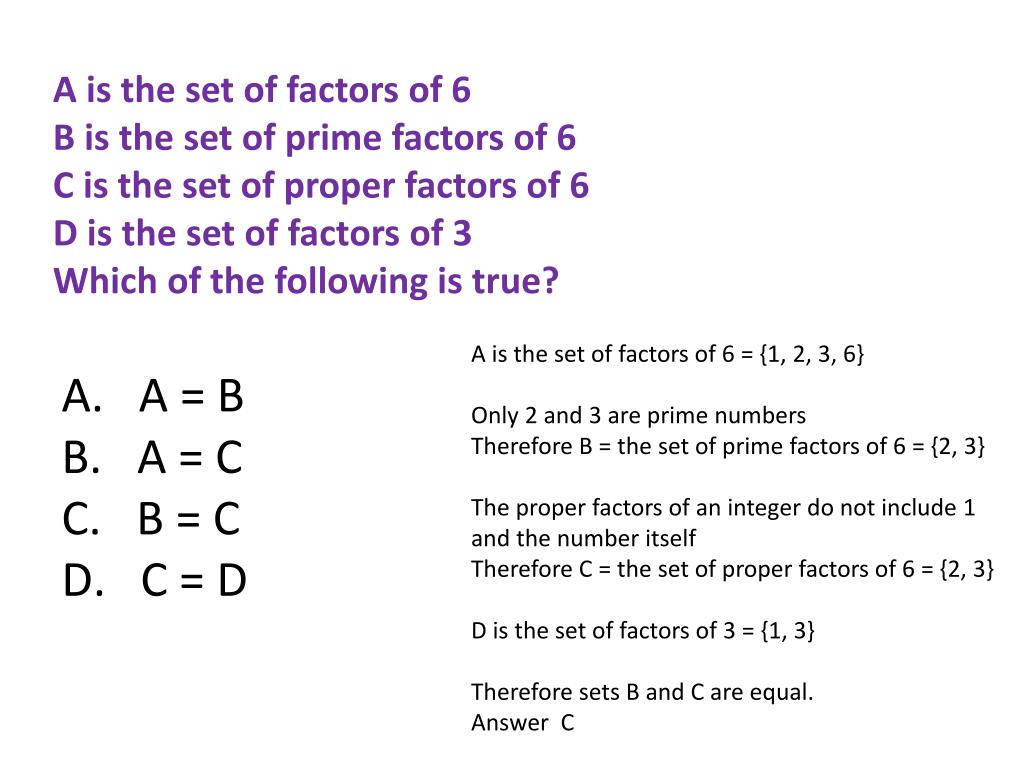 A is the set of factors of 6
B is the set of prime factors of 6
C is the set of proper factors of 6
D is the set of factors of 3
Which of the following is true?

A. A = B
B. A = C
C. B = C
D. C = D

A is the set of factors of 6 = {1, 2, 3, 6}

Only 2 and 3 are prime numbers
Therefore B = the set of prime factors of 6 = {2, 3}

The proper factors of an integer do not include 1 and the number itself
Therefore C = the set of proper factors of 6 = {2, 3}

D is the set of factors of 3 = {1, 3}

Therefore sets B and C are equal.
Answer C